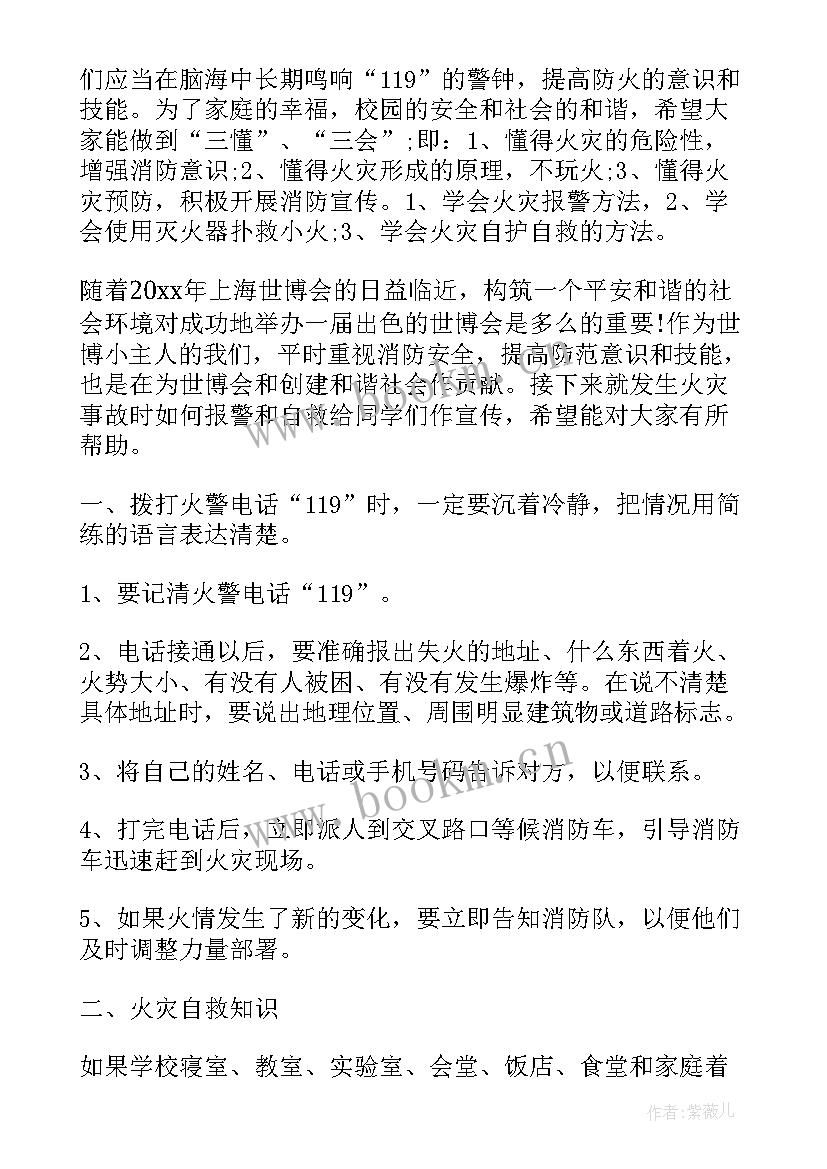 们应当在脑海中长期鸣响“119”的警钟，提高防火的意识和技能。为了家庭的幸福，校园的安全和社会的和谐，希望大家能做到“三懂”、“三会”;即：1、懂得火灾的危险性，增强消防意识;2、懂得火灾形成的原理，不玩火;3、懂得火灾预防，积极开展消防宣传。1、学会火灾报警方法，2、学会使用灭火器扑救小火;3、学会火灾自护自救的方法。

随着20xx年上海世博会的日益临近，构筑一个平安和谐的社会环境对成功地举办一届出色的世博会是多么的重要!作为世博小主人的我们，平时重视消防安全，提高防范意识和技能，也是在为世博会和创建和谐社会作贡献。接下来就发生火灾事故时如何报警和自救给同学们作宣传，希望能对大家有所帮助。

一、拨打火警电话“119”时，一定要沉着冷静，把情况用简练的语言表达清楚。

1、要记清火警电话“119”。

2、电话接通以后，要准确报出失火的地址、什么东西着火、火势大小、有没有人被困、有没有发生爆炸等。在说不清楚具体地址时，要说出地理位置、周围明显建筑物或道路标志。

3、将自己的姓名、电话或手机号码告诉对方，以便联系。

4、打完电话后，立即派人到交叉路口等候消防车，引导消防车迅速赶到火灾现场。

5、如果火情发生了新的变化，要立即告知消防队，以便他们及时调整力量部署。

二、火灾自救知识

如果学校寝室、教室、实验室、会堂、饭店、食堂和家庭着

www.bookm.cn

作者:紫薇儿